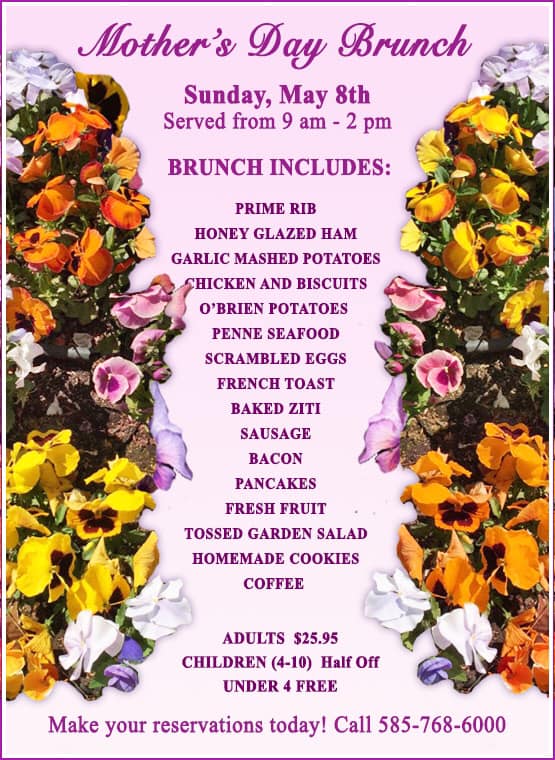 Mother's Day Brunch

Sunday, May 8th
Served from 9 am - 2 pm

BRUNCH INCLUDES:

PRIME RIB
HONEY GLAZED HAM
GARLIC MASHED POTATOES
CHICKEN AND BISCUITS
O'BRIEN POTATOES
PENNE SEAFOOD
SCRAMBLED EGGS
FRENCH TOAST
BAKED ZITI
SAUSAGE
BACON
PANCAKES
FRESH FRUIT
TOSSED GARDEN SALAD
HOMEMADE COOKIES
COFFEE

ADULTS $25.95
CHILDREN (4-10) Half Off
UNDER 4 FREE

Make your reservations today! Call 585-768-6000